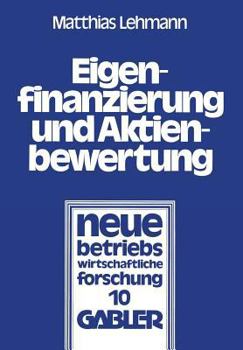 Matthias Lehmann

Eigenfinanzierung und Aktienbewertung

neue betriebs wirtschaftliche forschung 10

GABLER